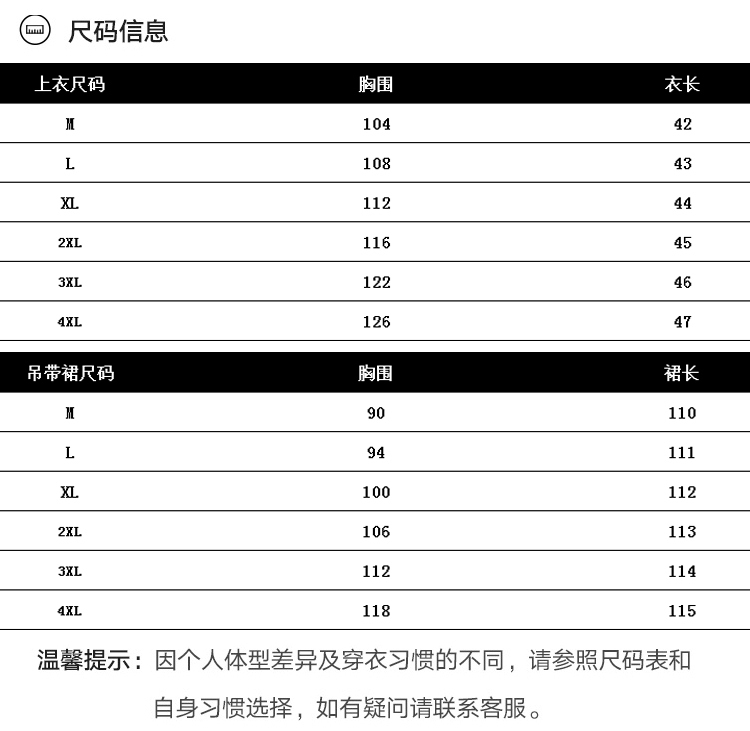 尺码信息

| 上衣尺码 | 胸围 | 衣长 |
|---|---|---|
| M | 104 | 42 |
| L | 108 | 43 |
| XL | 112 | 44 |
| 2XL | 116 | 45 |
| 3XL | 122 | 46 |
| 4XL | 126 | 47 |

| 吊带裙尺码 | 胸围 | 裙长 |
|---|---|---|
| M | 90 | 110 |
| L | 94 | 111 |
| XL | 100 | 112 |
| 2XL | 106 | 113 |
| 3XL | 112 | 114 |
| 4XL | 118 | 115 |

温馨提示：因个人体型差异及穿衣习惯的不同，请参照尺码表和自身习惯选择，如有疑问请联系客服。